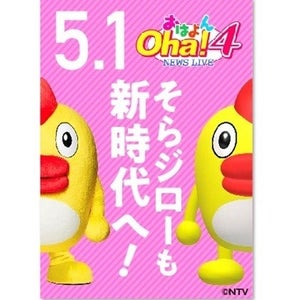 5.1

おはよん
Oha!4
NEWS LIVE

そらジローも
新時代へ!

©NTV